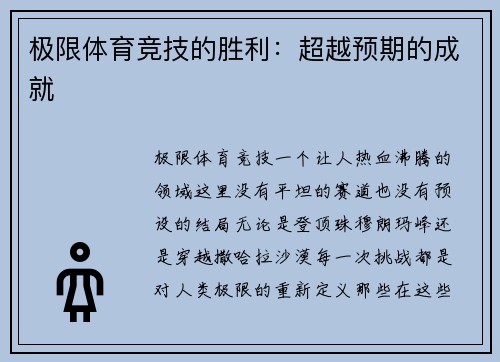 极限体育竞技的胜利：超越预期的成就

极限体育竞技一个让人热血沸腾的领域这里没有平坦的赛道也没有预设的结局无论是登顶珠穆朗玛峰还是穿越撒哈拉沙漠每一次挑战都是对人类极限的重新定义那些在这些